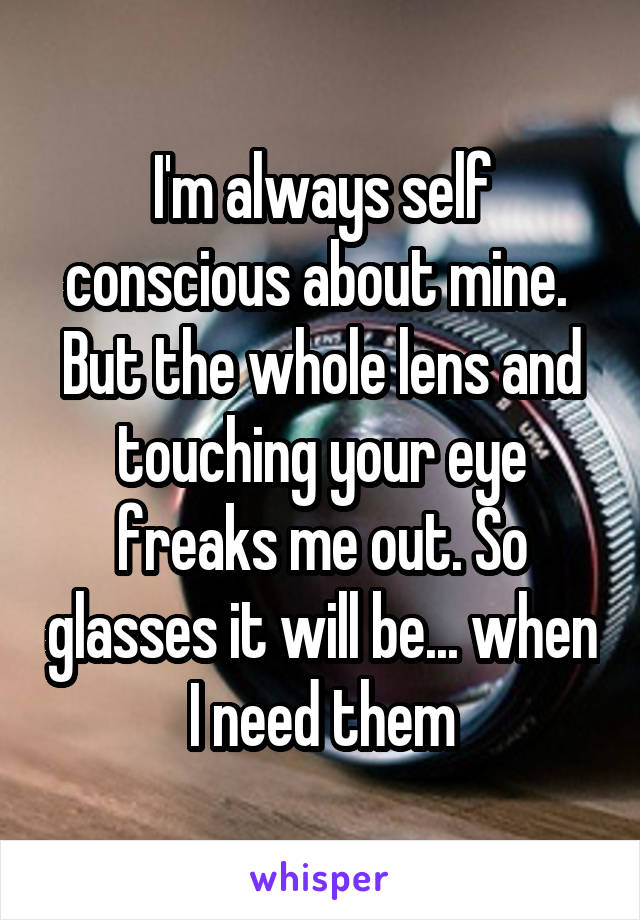 I'm always self conscious about mine. But the whole lens and touching your eye freaks me out. So glasses it will be... when I need them

whisper